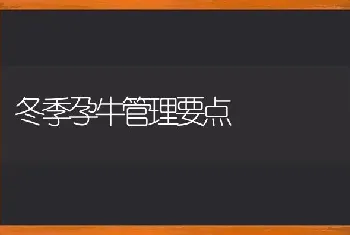 冬季孕牛管理要点